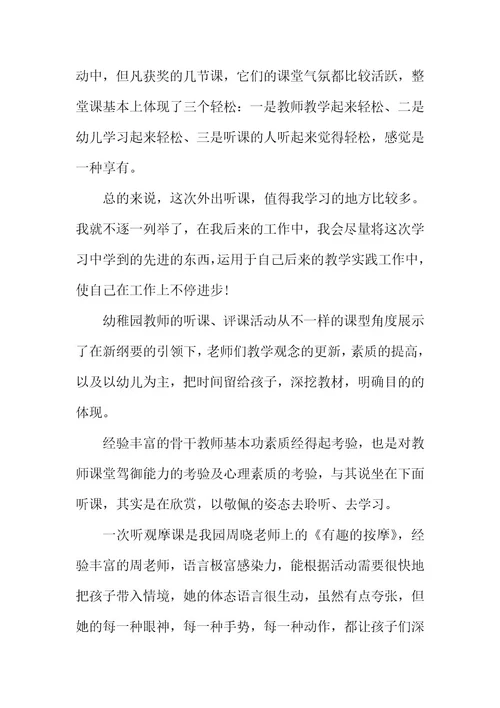 动中，但凡获奖的几节课，它们的课堂气氛都比较活跃，整堂课基本上体现了三个轻松：一是教师教学起来轻松、二是幼儿学习起来轻松、三是听课的人听起来觉得轻松，感觉是一种享有。

总的来说，这次外出听课，值得我学习的地方比较多。我就不逐一列举了，在我后来的工作中，我会尽量将这次学习中学到的先进的东西，运用于自己后来的教学实践工作中，使自己在工作上不停进步！

幼稚园教师的听课、评课活动从不一样的课型角度展示了在新纲要的引领下，老师们教学观念的更新，素质的提高，以及以幼儿为主，把时间留给孩子，深挖教材，明确目的的体现。

经验丰富的骨干教师基本功素质经得起考验，也是对教师课堂驾御能力的考验及心理素质的考验，与其说坐在下面听课，其实是在欣赏，以敬佩的姿态去聆听、去学习。

一次听观摩课是我园周晓老师上的《有趣的按摩》，经验丰富的周老师，语言极富感染力，能根据活动需要很快地把孩子带入情境，她的体态语言很生动，虽然有点夸张，但她的每一种眼神，每一种手势，每一种动作，都让孩子们深